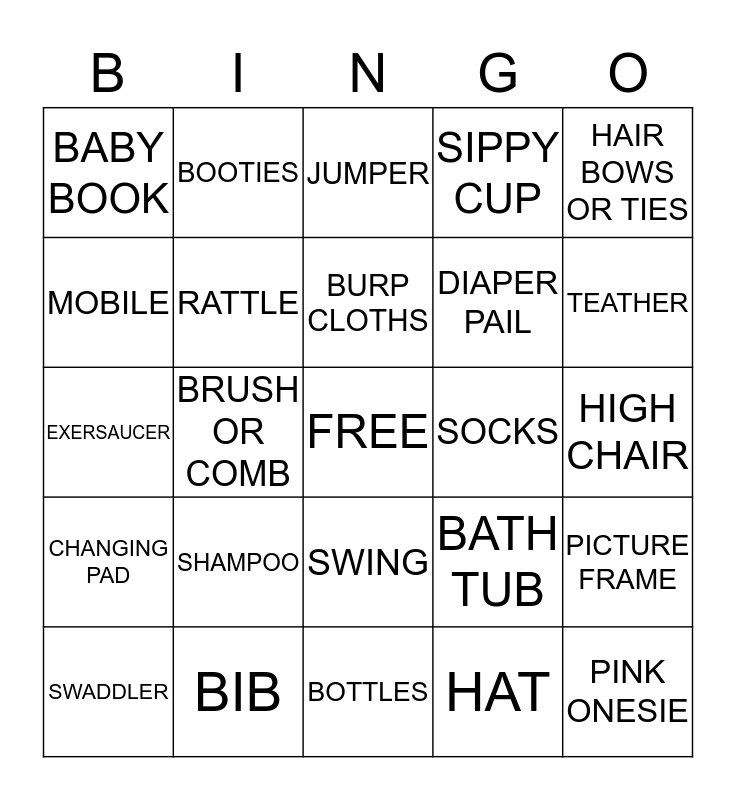 | B | I | N | G | O |
|---|---|---|---|---|
| BABY BOOK | BOOTIES | JUMPER | SIPPY CUP | HAIR BOWS OR TIES |
| MOBILE | RATTLE | BURP CLOTHS | DIAPER PAIL | TEATHER |
| EXERSAUCER | BRUSH OR COMB | FREE | SOCKS | HIGH CHAIR |
| CHANGING PAD | SHAMPOO | SWING | BATH TUB | PICTURE FRAME |
| SWADDLER | BIB | BOTTLES | HAT | PINK ONESIE |